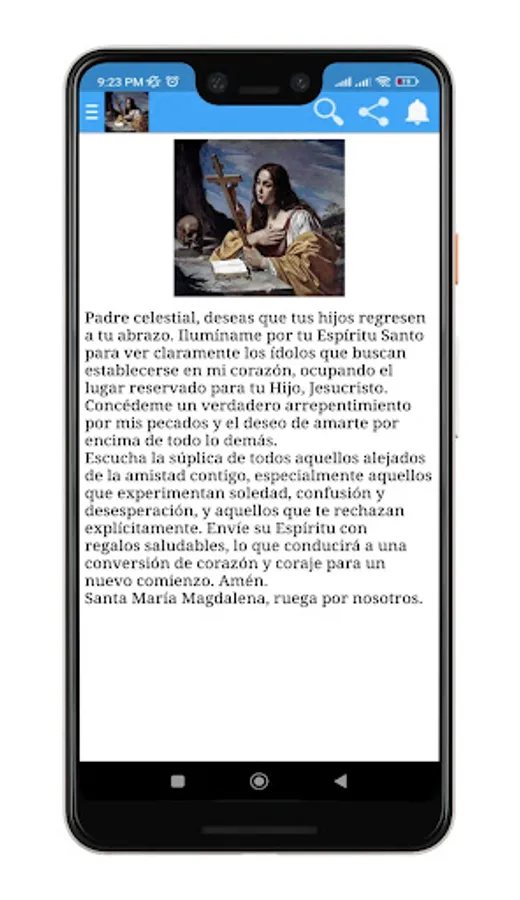 9:23 PM

Padre celestial, deseas que tus hijos regresen a tu abrazo. Ilumíname por tu Espíritu Santo para ver claramente los ídolos que buscan establecerse en mi corazón, ocupando el lugar reservado para tu Hijo, Jesucristo. Concédeme un verdadero arrepentimiento por mis pecados y el deseo de amarte por encima de todo lo demás.
Escucha la súplica de todos aquellos alejados de la amistad contigo, especialmente aquellos que experimentan soledad, confusión y desesperación, y aquellos que te rechazan explícitamente. Envíe su Espíritu con regalos saludables, lo que conducirá a una conversión de corazón y coraje para un nuevo comienzo. Amén.
Santa María Magdalena, ruega por nosotros.